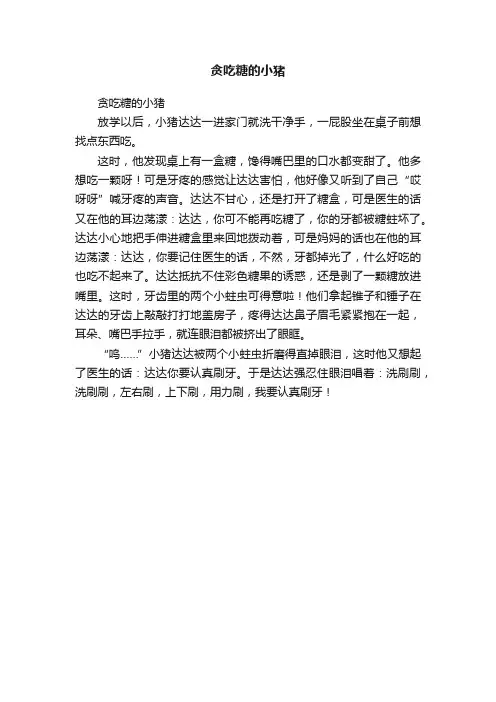 贪吃糖的小猪

贪吃糖的小猪

放学以后，小猪达达一进家门就洗干净手，一屁股坐在桌子前想找点东西吃。

这时，他发现桌上有一盒糖，馋得嘴巴里的口水都变甜了。他多想吃一颗呀！可是牙疼的感觉让达达害怕，他好像又听到了自己“哎呀呀”喊牙疼的声音。达达不甘心，还是打开了糖盒，可是医生的话又在他的耳边荡漾：达达，你可不能再吃糖了，你的牙都被糖蛀坏了。达达小心地把手伸进糖盒里来回地拨动着，可是妈妈的话也在他的耳边荡漾：达达，你要记住医生的话，不然，牙都掉光了，什么好吃的也吃不起来了。达达抵抗不住彩色糖果的诱惑，还是剥了一颗糖放进嘴里。这时，牙齿里的两个小蛀虫可得意啦！他们拿起锥子和锤子在达达的牙齿上敲敲打打地盖房子，疼得达达鼻子眉毛紧紧抱在一起，耳朵、嘴巴手拉手，就连眼泪都被挤出了眼眶。

“呜……”小猪达达被两个小蛀虫折磨得直掉眼泪，这时他又想起了医生的话：达达你要认真刷牙。于是达达强忍住眼泪唱着：洗刷刷，洗刷刷，左右刷，上下刷，用力刷，我要认真刷牙！